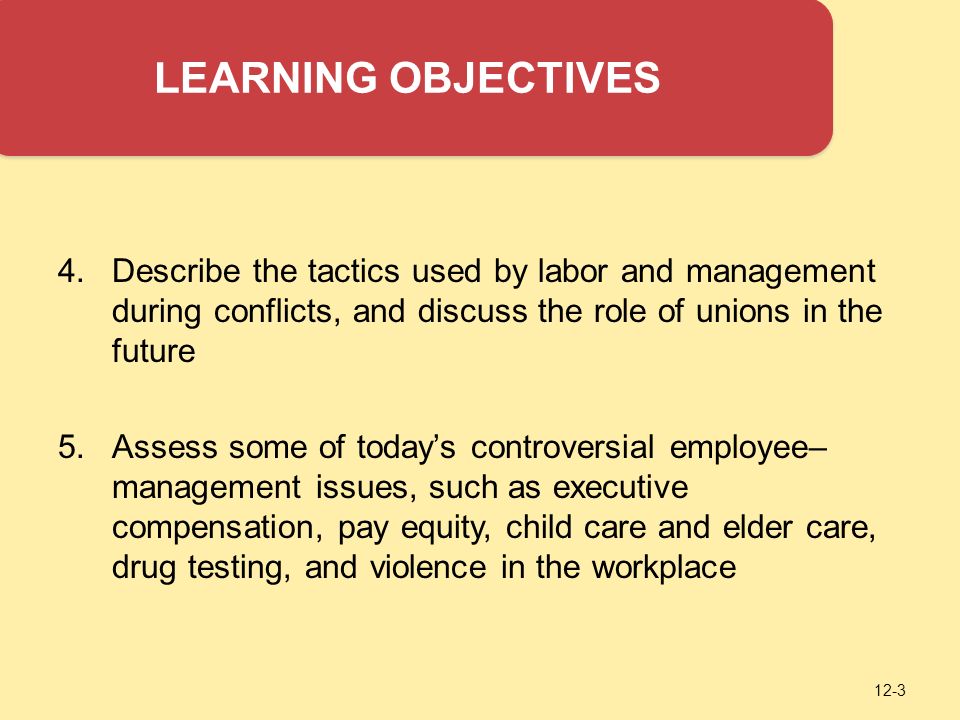 LEARNING OBJECTIVES

4. Describe the tactics used by labor and management during conflicts, and discuss the role of unions in the future

5. Assess some of today’s controversial employee–management issues, such as executive compensation, pay equity, child care and elder care, drug testing, and violence in the workplace

12-3